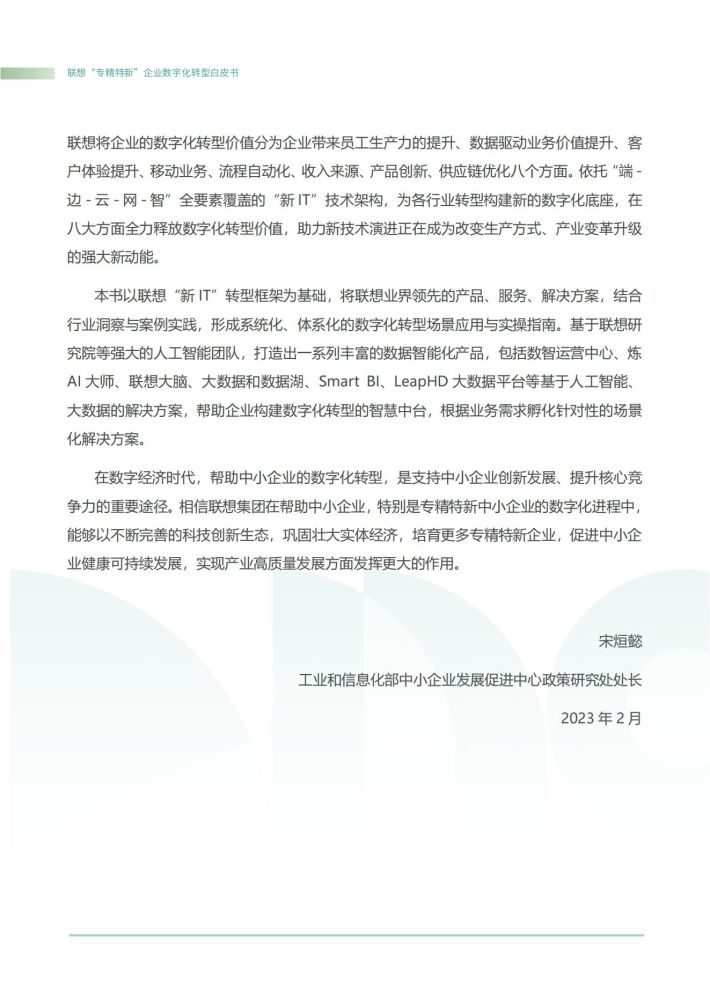 联想“专精特新”企业数字化转型白皮书

联想将企业的数字化转型价值分为企业带来员工生产力的提升、数据驱动业务价值提升、客户体验提升、移动业务、流程自动化、收入来源、产品创新、供应链优化八个方面。依托“端-边-云-网-智”全要素覆盖的“新 IT”技术架构，为各行业转型构建新的数字化底座，在八大方面全力释放数字化转型价值，助力新技术演进正在成为改变生产方式、产业变革升级的强大新动能。

本书以联想“新 IT”转型框架为基础，将联想业界领先的产品、服务、解决方案，结合行业洞察与案例实践，形成系统化、体系化的数字化转型场景应用与实操指南。基于联想研究院等强大的人工智能团队，打造出一系列丰富的数据智能化产品，包括数智运营中心、炼 AI 大师、联想大脑、大数据和数据湖、Smart BI、LeapHD 大数据平台等基于人工智能、大数据的解决方案，帮助企业构建数字化转型的智慧中台，根据业务需求孵化针对性的场景化解决方案。

在数字经济时代，帮助中小企业的数字化转型，是支持中小企业创新发展、提升核心竞争力的重要途径。相信联想集团在帮助中小企业，特别是专精特新中小企业的数字化进程中，能够以不断完善的科技创新生态，巩固壮大实体经济，培育更多专精特新企业，促进中小企业健康可持续发展，实现产业高质量发展方面发挥更大的作用。

宋烜懿

工业和信息化部中小企业发展促进中心政策研究处处长

2023 年 2 月